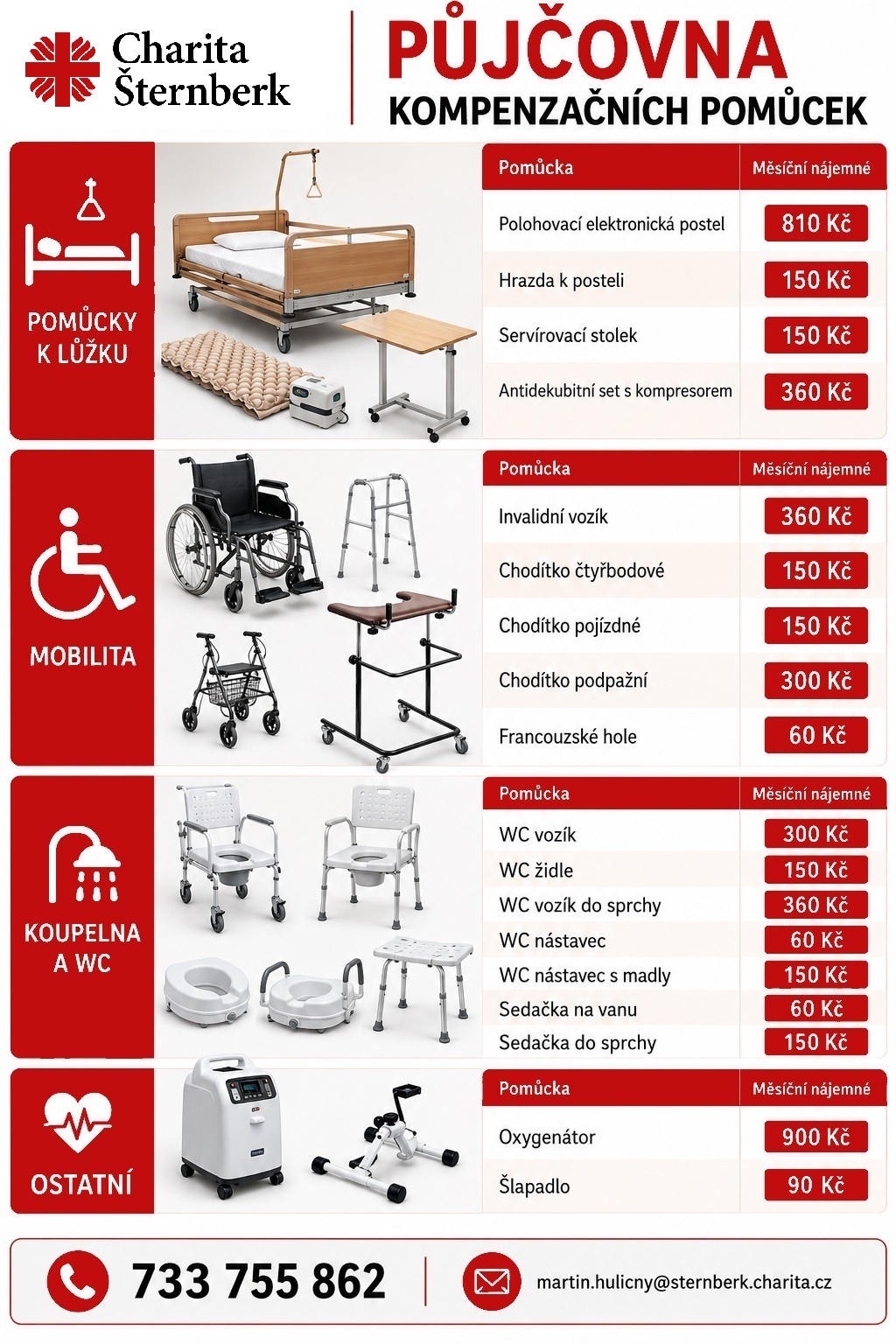 Charita Šternberk

PŮJČOVNA
KOMPENZAČNÍCH POMŮCEK

POMŮCKY K LŮŽKU

| Pomůcka | Měsíční nájemné |
|---|---|
| Polohovací elektronická postel | 810 Kč |
| Hrazda k posteli | 150 Kč |
| Servírovací stolek | 150 Kč |
| Antidekubitní set s kompresorem | 360 Kč |

MOBILITA

| Pomůcka | Měsíční nájemné |
|---|---|
| Invalidní vozík | 360 Kč |
| Chodítko čtyřbodové | 150 Kč |
| Chodítko pojízdné | 150 Kč |
| Chodítko podpažní | 300 Kč |
| Francouzské hole | 60 Kč |

KOUPELNA A WC

| Pomůcka | Měsíční nájemné |
|---|---|
| WC vozík | 300 Kč |
| WC židle | 150 Kč |
| WC vozík do sprchy | 360 Kč |
| WC nástavec | 60 Kč |
| WC nástavec s madly | 150 Kč |
| Sedačka na vanu | 60 Kč |
| Sedačka do sprchy | 150 Kč |

OSTATNÍ

| Pomůcka | Měsíční nájemné |
|---|---|
| Oxygenátor | 900 Kč |
| Šlapadlo | 90 Kč |

733 755 862

martin.hulicny@sternberk.charita.cz